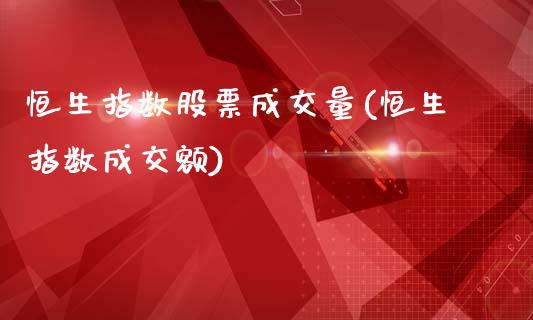 恒生指数股票成交量(恒生指数成交额)